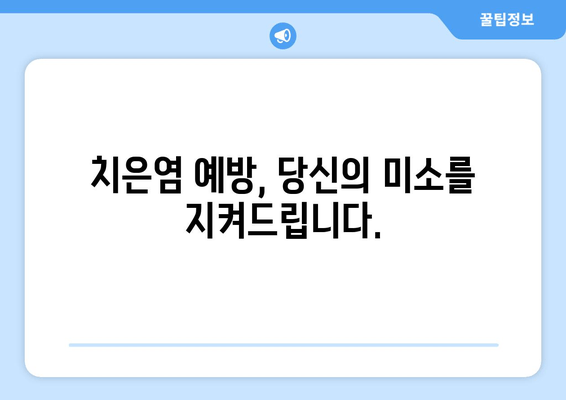 꿀팁정보

치은염 예방, 당신의 미소를 지켜드립니다.